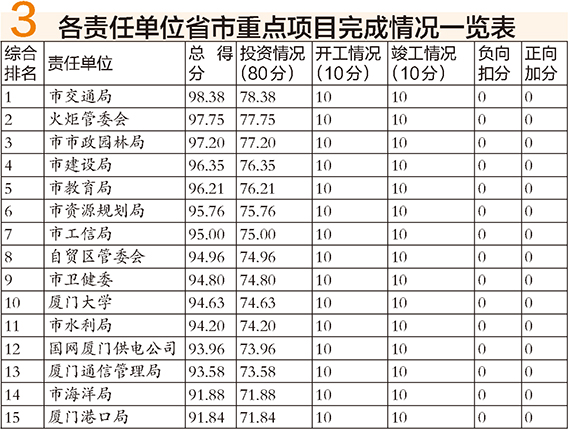 3 各责任单位省市重点项目完成情况一览表

| 综合排名 | 责任单位 | 总得分 | 投资情况（80分） | 开工情况（10分） | 竣工情况（10分） | 负向扣分 | 正向加分 |
|---|---|---|---|---|---|---|---|
| 1 | 市交通局 | 98.38 | 78.38 | 10 | 10 | 0 | 0 |
| 2 | 火炬管委会 | 97.75 | 77.75 | 10 | 10 | 0 | 0 |
| 3 | 市市政园林局 | 97.20 | 77.20 | 10 | 10 | 0 | 0 |
| 4 | 市建设局 | 96.35 | 76.35 | 10 | 10 | 0 | 0 |
| 5 | 市教育局 | 96.21 | 76.21 | 10 | 10 | 0 | 0 |
| 6 | 市资源规划局 | 95.76 | 75.76 | 10 | 10 | 0 | 0 |
| 7 | 市工信局 | 95.00 | 75.00 | 10 | 10 | 0 | 0 |
| 8 | 自贸区管委会 | 94.96 | 74.96 | 10 | 10 | 0 | 0 |
| 9 | 市卫健委 | 94.80 | 74.80 | 10 | 10 | 0 | 0 |
| 10 | 厦门大学 | 94.63 | 74.63 | 10 | 10 | 0 | 0 |
| 11 | 市水利局 | 94.20 | 74.20 | 10 | 10 | 0 | 0 |
| 12 | 国网厦门供电公司 | 93.96 | 73.96 | 10 | 10 | 0 | 0 |
| 13 | 厦门通信管理局 | 93.58 | 73.58 | 10 | 10 | 0 | 0 |
| 14 | 市海洋局 | 91.88 | 71.88 | 10 | 10 | 0 | 0 |
| 15 | 厦门港口局 | 91.84 | 71.84 | 10 | 10 | 0 | 0 |